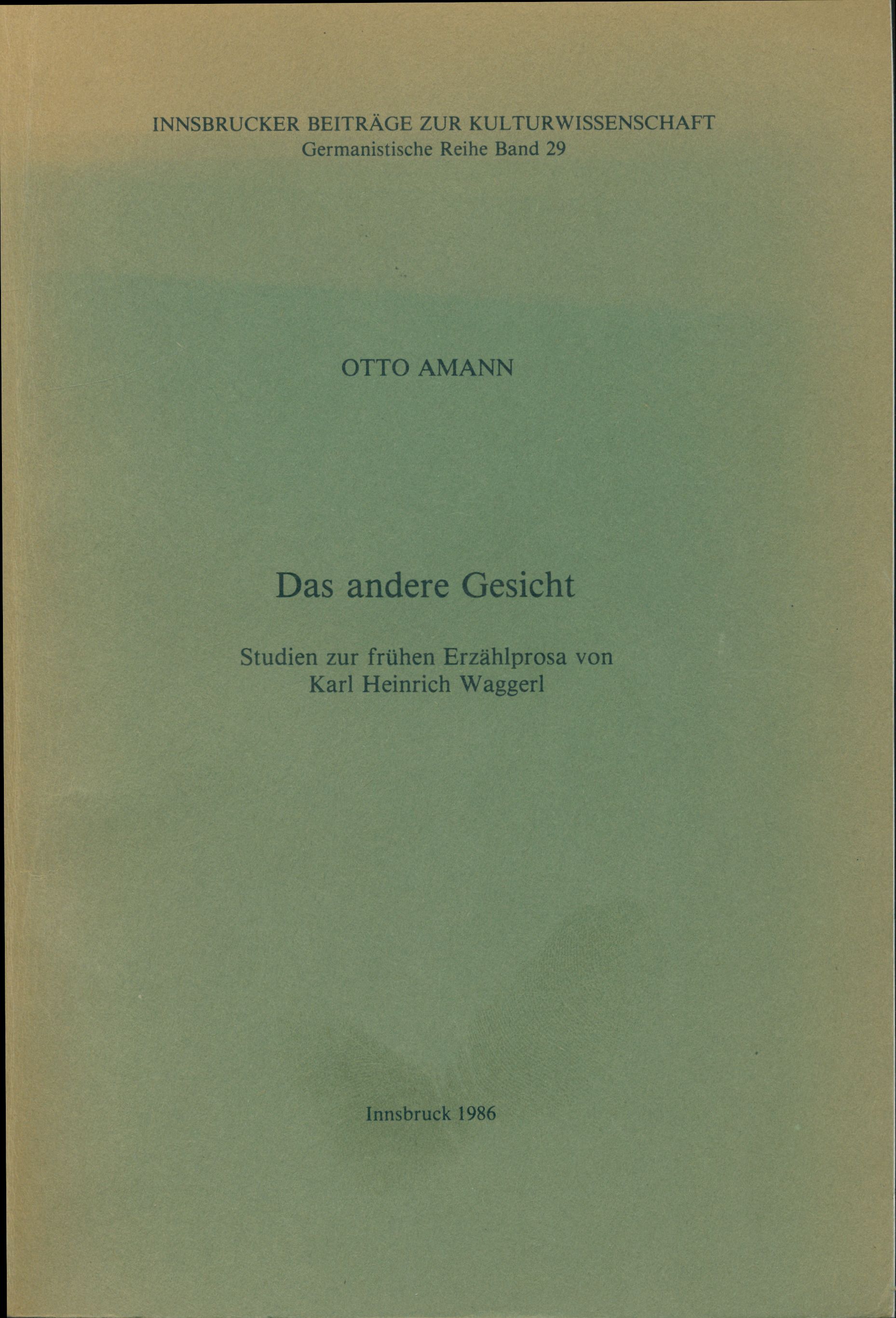 INNSBRUCKER BEITRÄGE ZUR KULTURWISSENSCHAFT
Germanistische Reihe Band 29

OTTO AMANN

Das andere Gesicht

Studien zur frühen Erzählprosa von Karl Heinrich Waggerl

Innsbruck 1986